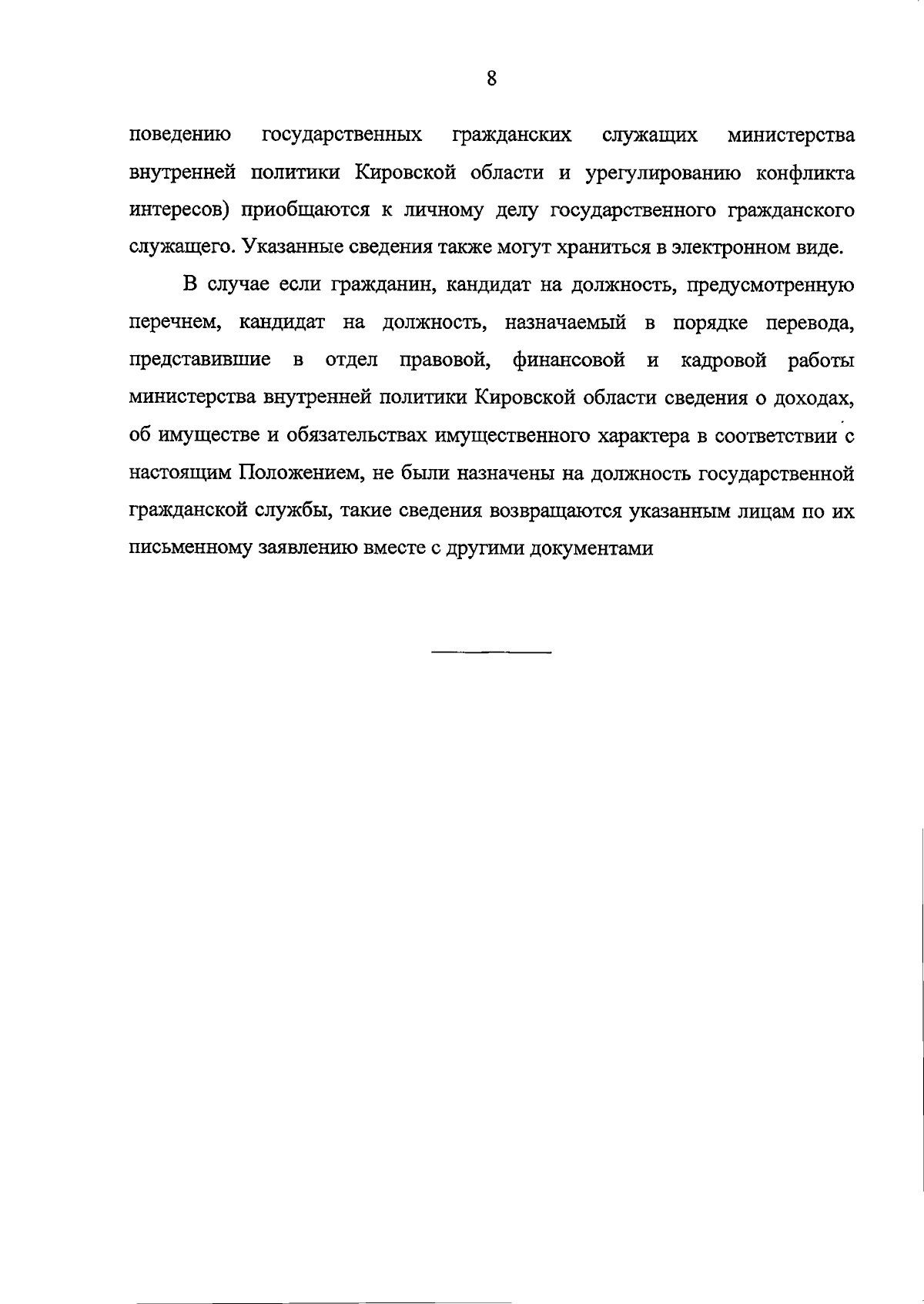 8

поведению государственных гражданских служащих министерства внутренней политики Кировской области и урегулированию конфликта интересов) приобщаются к личному делу государственного гражданского служащего. Указанные сведения также могут храниться в электронном виде.

В случае если гражданин, кандидат на должность, предусмотренную перечнем, кандидат на должность, назначаемый в порядке перевода, представившие в отдел правовой, финансовой и кадровой работы министерства внутренней политики Кировской области сведения о доходах, об имуществе и обязательствах имущественного характера в соответствии с настоящим Положением, не были назначены на должность государственной гражданской службы, такие сведения возвращаются указанным лицам по их письменному заявлению вместе с другими документами